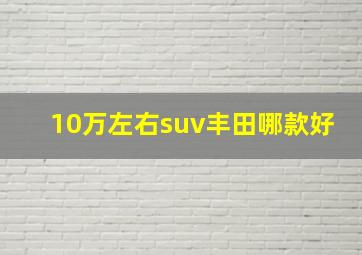 10万左右suv丰田哪款好